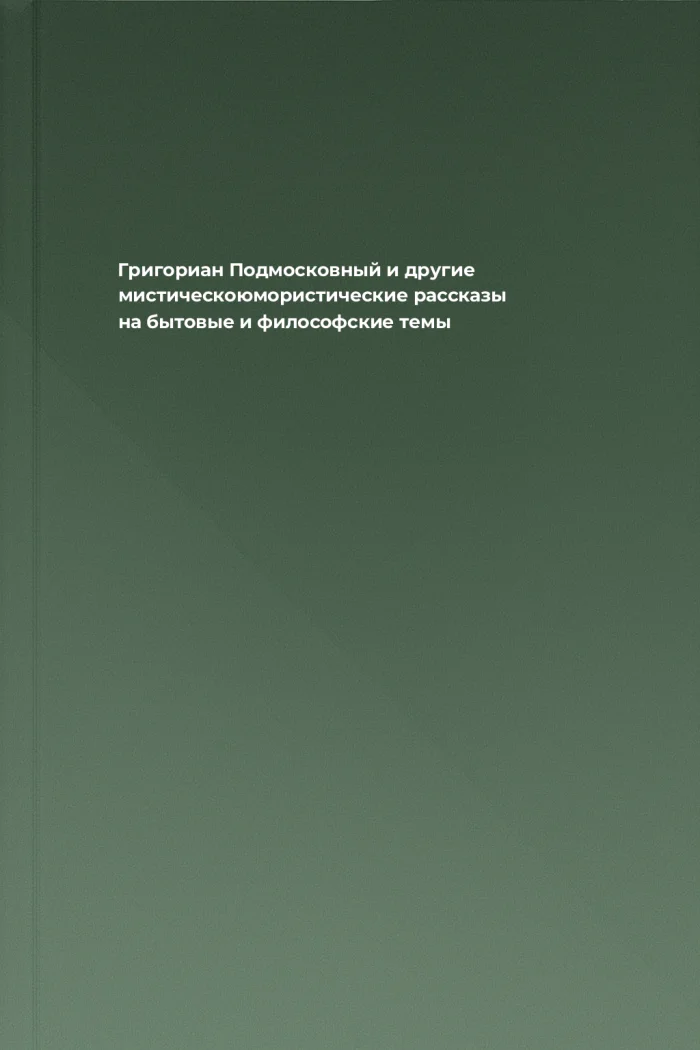 Григориан Подмосковный и другие мистическоюмористические рассказы на бытовые и философские темы